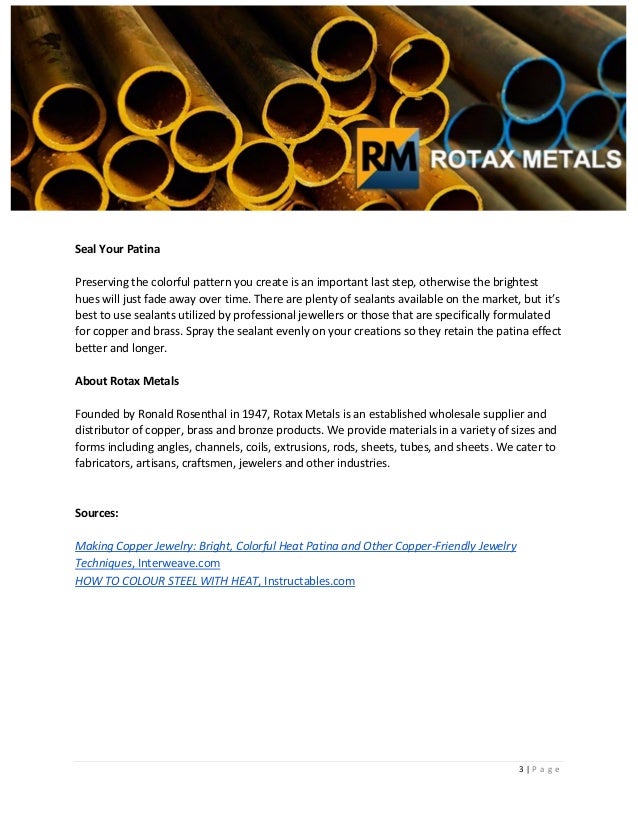 RM ROTAX METALS

Seal Your Patina

Preserving the colorful pattern you create is an important last step, otherwise the brightest hues will just fade away over time. There are plenty of sealants available on the market, but it's best to use sealants utilized by professional jewellers or those that are specifically formulated for copper and brass. Spray the sealant evenly on your creations so they retain the patina effect better and longer.

About Rotax Metals

Founded by Ronald Rosenthal in 1947, Rotax Metals is an established wholesale supplier and distributor of copper, brass and bronze products. We provide materials in a variety of sizes and forms including angles, channels, coils, extrusions, rods, sheets, tubes, and sheets. We cater to fabricators, artisans, craftsmen, jewelers and other industries.

Sources:

Making Copper Jewelry: Bright, Colorful Heat Patina and Other Copper-Friendly Jewelry Techniques, Interweave.com
HOW TO COLOUR STEEL WITH HEAT, Instructables.com

3 | P a g e